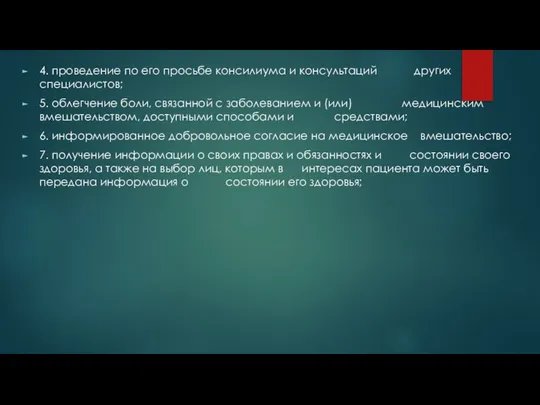 4. проведение по его просьбе консилиума и консультаций других специалистов;

5. облегчение боли, связанной с заболеванием и (или) медицинским вмешательством, доступными способами и средствами;

6. информированное добровольное согласие на медицинское вмешательство;

7. получение информации о своих правах и обязанностях и состоянии своего здоровья, а также на выбор лиц, которым в интересах пациента может быть передана информация о состоянии его здоровья;